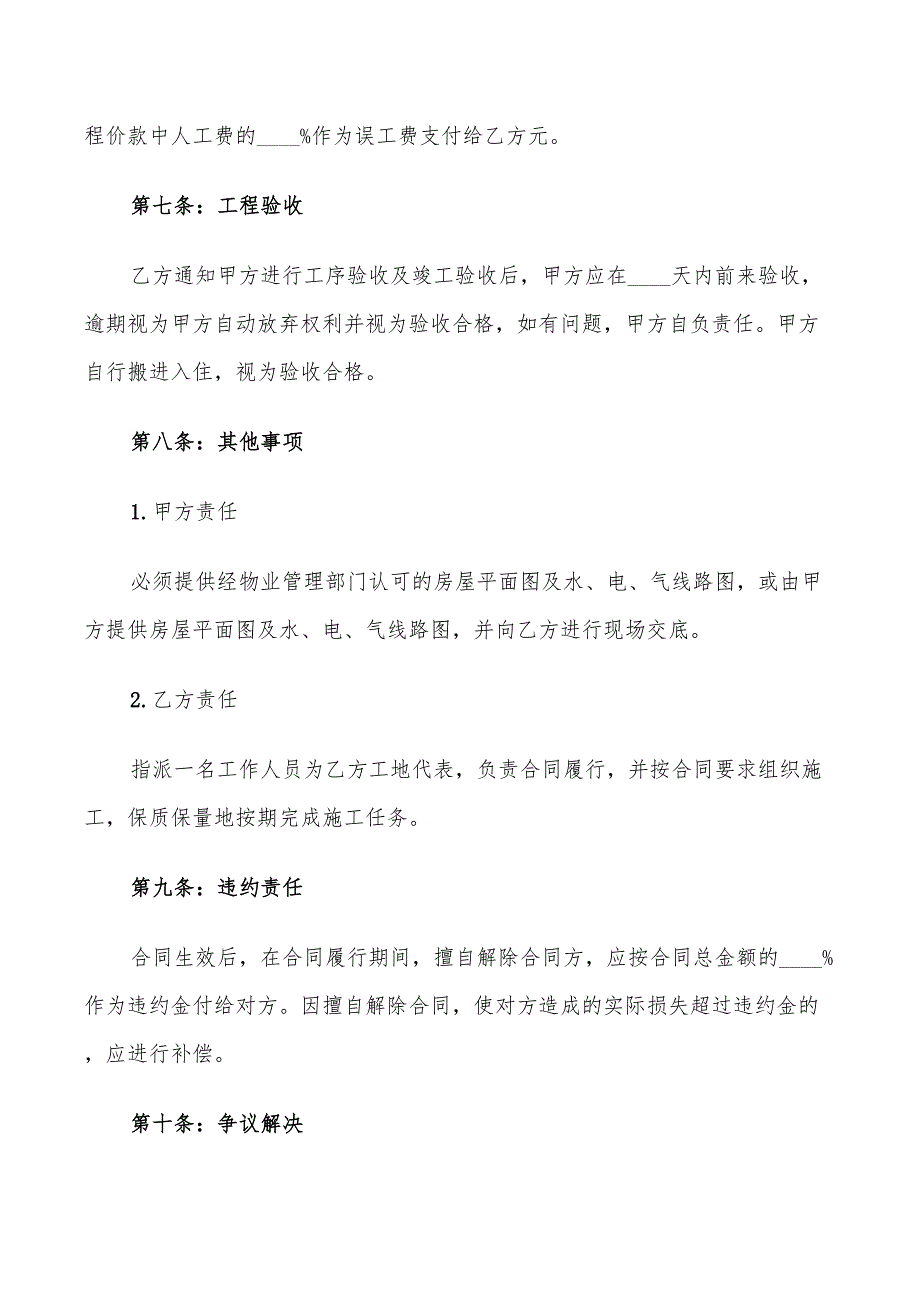 程价款中人工费的____%作为误工费支付给乙方元。

第七条：工程验收

乙方通知甲方进行工序验收及竣工验收后，甲方应在____天内前来验收，逾期视为甲方自动放弃权利并视为验收合格，如有问题，甲方自负责任。甲方自行搬进入住，视为验收合格。

第八条：其他事项

1.甲方责任

必须提供经物业管理部门认可的房屋平面图及水、电、气线路图，或由甲方提供房屋平面图及水、电、气线路图，并向乙方进行现场交底。

2.乙方责任

指派一名工作人员为乙方工地代表，负责合同履行，并按合同要求组织施工，保质保量地按期完成施工任务。

第九条：违约责任

合同生效后，在合同履行期间，擅自解除合同方，应按合同总金额的____%作为违约金付给对方。因擅自解除合同，使对方造成的实际损失超过违约金的，应进行补偿。

第十条：争议解决